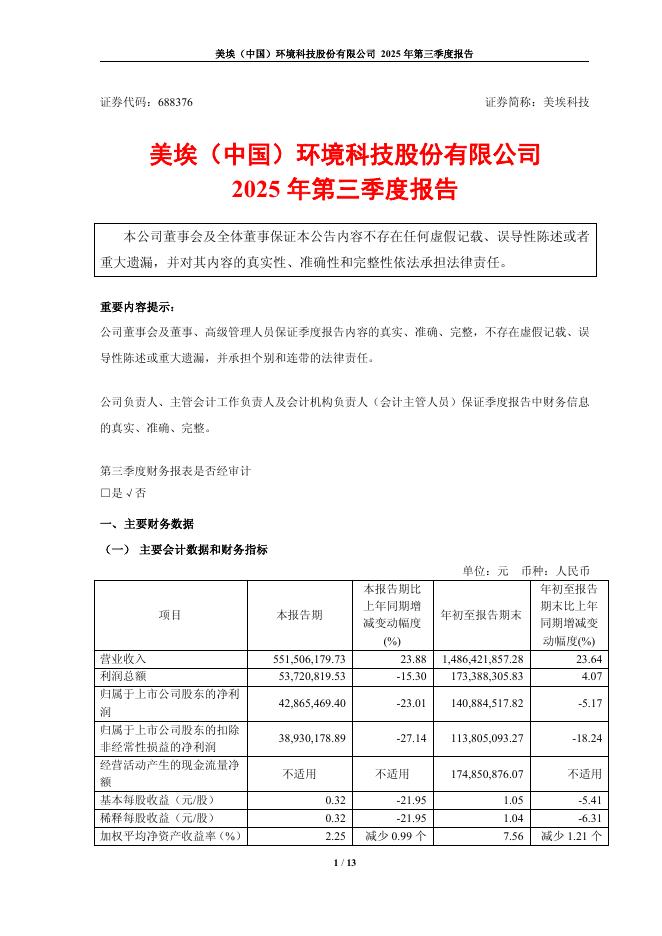 美埃（中国）环境科技股份有限公司 2025 年第三季度报告

证券代码：688376　　　　证券简称：美埃科技

美埃（中国）环境科技股份有限公司
2025 年第三季度报告

本公司董事会及全体董事保证本公告内容不存在任何虚假记载、误导性陈述或者重大遗漏，并对其内容的真实性、准确性和完整性依法承担法律责任。

重要内容提示：
公司董事会及董事、高级管理人员保证季度报告内容的真实、准确、完整，不存在虚假记载、误导性陈述或重大遗漏，并承担个别和连带的法律责任。

公司负责人、主管会计工作负责人及会计机构负责人（会计主管人员）保证季度报告中财务信息的真实、准确、完整。

第三季度财务报表是否经审计
□是 √否

一、主要财务数据
（一） 主要会计数据和财务指标

单位：元　币种：人民币

| 项目 | 本报告期 | 本报告期比上年同期增减变动幅度(%) | 年初至报告期末 | 年初至报告期末比上年同期增减变动幅度(%) |
|---|---|---|---|---|
| 营业收入 | 551,506,179.73 | 23.88 | 1,486,421,857.28 | 23.64 |
| 利润总额 | 53,720,819.53 | -15.30 | 173,388,305.83 | 4.07 |
| 归属于上市公司股东的净利润 | 42,865,469.40 | -23.01 | 140,884,517.82 | -5.17 |
| 归属于上市公司股东的扣除非经常性损益的净利润 | 38,930,178.89 | -27.14 | 113,805,093.27 | -18.24 |
| 经营活动产生的现金流量净额 | 不适用 | 不适用 | 174,850,876.07 | 不适用 |
| 基本每股收益（元/股） | 0.32 | -21.95 | 1.05 | -5.41 |
| 稀释每股收益（元/股） | 0.32 | -21.95 | 1.04 | -6.31 |
| 加权平均净资产收益率（%） | 2.25 | 减少 0.99 个 | 7.56 | 减少 1.21 个 |

1 / 13